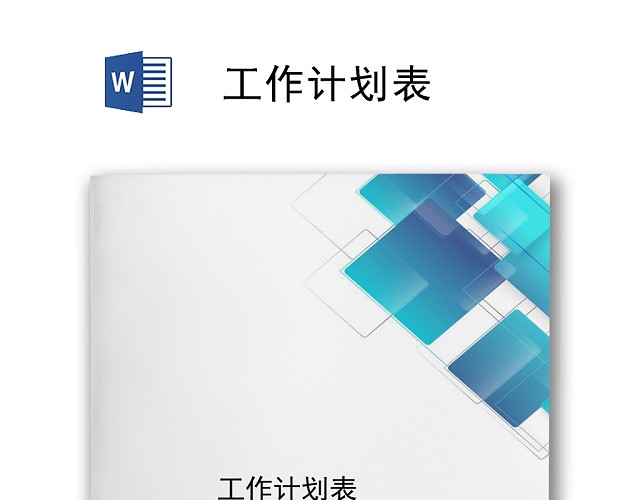 W

工作计划表

工作计划表